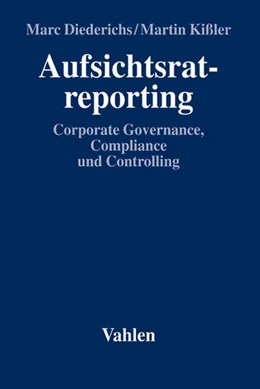 Marc Diederichs/Martin Kißler

Aufsichtsrat-reporting

Corporate Governance, Compliance und Controlling

Vahlen